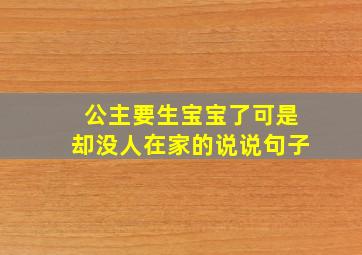 公主要生宝宝了可是却没人在家的说说句子